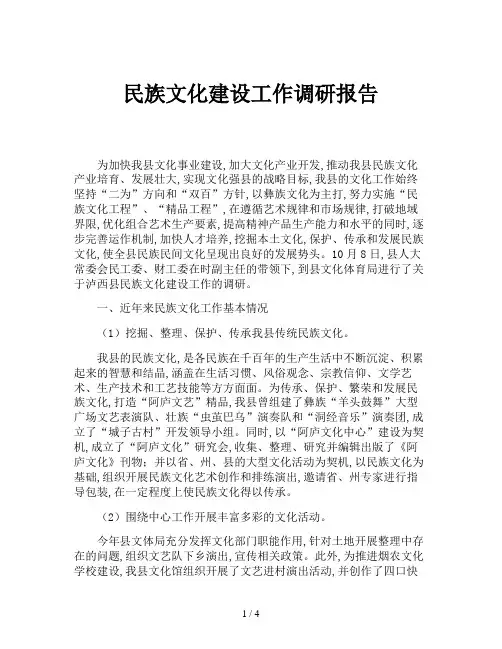 民族文化建设工作调研报告

为加快我县文化事业建设,加大文化产业开发,推动我县民族文化产业培育、发展壮大,实现文化强县的战略目标,我县的文化工作始终坚持“二为”方向和“双百”方针,以彝族文化为主打,努力实施“民族文化工程”、“精品工程”,在遵循艺术规律和市场规律,打破地域界限,优化组合艺术生产要素,提高精神产品生产能力和水平的同时,逐步完善运作机制,加快人才培养,挖掘本土文化,保护、传承和发展民族文化,使全县民族民间文化呈现出良好的发展势头。10月8日,县人大常委会民工委、财工委在时副主任的带领下,到县文化体育局进行了关于泸西县民族文化建设工作的调研。

一、近年来民族文化工作基本情况

（1）挖掘、整理、保护、传承我县传统民族文化。

我县的民族文化,是各民族在千百年的生产生活中不断沉淀、积累起来的智慧和结晶,涵盖在生活习惯、风俗观念、宗教信仰、文学艺术、生产技术和工艺技能等方方面面。为传承、保护、繁荣和发展民族文化,打造“阿庐文艺”精品,我县曾组建了彝族“羊头鼓舞”大型广场文艺表演队、壮族“虫茧巴乌”演奏队和“洞经音乐”演奏团,成立了“城子古村”开发领导小组。同时,以“阿庐文化中心”建设为契机,成立了“阿庐文化”研究会,收集、整理、研究并编辑出版了《阿庐文化》刊物;并以省、州、县的大型文化活动为契机,以民族文化为基础,组织开展民族文化艺术创作和排练演出,邀请省、州专家进行指导包装,在一定程度上使民族文化得以传承。

（2）围绕中心工作开展丰富多彩的文化活动。

今年县文体局充分发挥文化部门职能作用,针对土地开展整理中存在的问题,组织文艺队下乡演出,宣传相关政策。此外,为推进烟农文化学校建设,我县文化馆组织开展了文艺进村演出活动,并创作了四口快

1 / 4